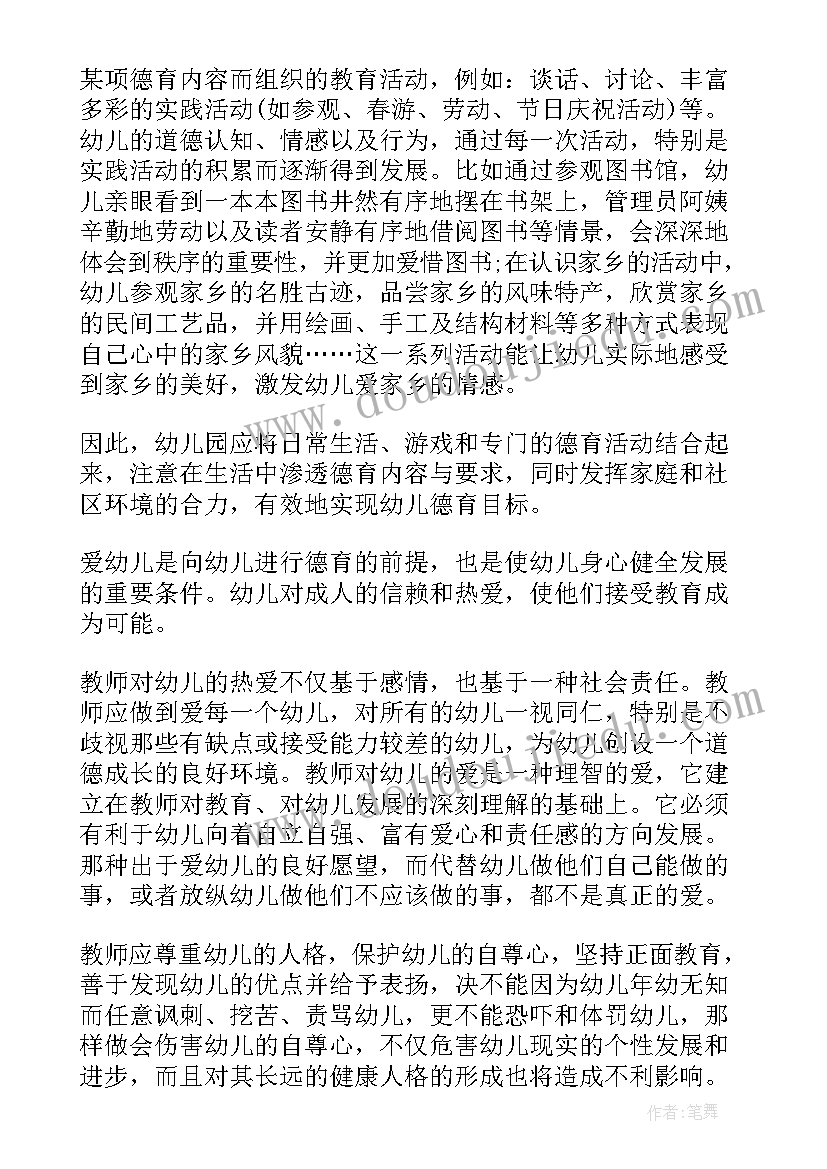 某项德育内容而组织的教育活动，例如：谈话、讨论、丰富多彩的实践活动(如参观、春游、劳动、节日庆祝活动)等。幼儿的道德认知、情感以及行为，通过每一次活动，特别是实践活动的积累而逐渐得到发展。比如通过参观图书馆，幼儿亲眼看到一本本图书井然有序地摆在书架上，管理员阿姨辛勤地劳动以及读者安静有序地借阅图书等情景，会深深地体会到秩序的重要性，并更加爱惜图书;在认识家乡的活动中，幼儿参观家乡的名胜古迹，品尝家乡的风味特产，欣赏家乡的民间工艺品，并用绘画、手工及结构材料等多种方式表现自己心中的家乡风貌……这一系列活动能让幼儿实际地感受到家乡的美好，激发幼儿爱家乡的情感。

因此，幼儿园应将日常生活、游戏和专门的德育活动结合起来，注意在生活中渗透德育内容与要求，同时发挥家庭和社区环境的合力，有效地实现幼儿德育目标。

爱幼儿是向幼儿进行德育的前提，也是使幼儿身心健全发展的重要条件。幼儿对成人的信赖和热爱，使他们接受教育成为可能。

教师对幼儿的热爱不仅基于感情，也基于一种社会责任。教师应做到爱每一个幼儿，对所有的幼儿一视同仁，特别是不歧视那些有缺点或接受能力较差的幼儿，为幼儿创设一个道德成长的良好环境。教师对幼儿的爱是一种理智的爱，它建立在教师对教育、对幼儿发展的深刻理解的基础上。它必须有利于幼儿向着自立自强、富有爱心和责任感的方向发展。那种出于爱幼儿的良好愿望，而代替幼儿做他们自己能做的事，或者放纵幼儿做他们不应该做的事，都不是真正的爱。

教师应尊重幼儿的人格，保护幼儿的自尊心，坚持正面教育，善于发现幼儿的优点并给予表扬，决不能因为幼儿年幼无知而任意讽刺、挖苦、责骂幼儿，更不能恐吓和体罚幼儿，那样做会伤害幼儿的自尊心，不仅危害幼儿现实的个性发展和进步，而且对其长远的健康人格的形成也将造成不利影响。

作者：笔舞